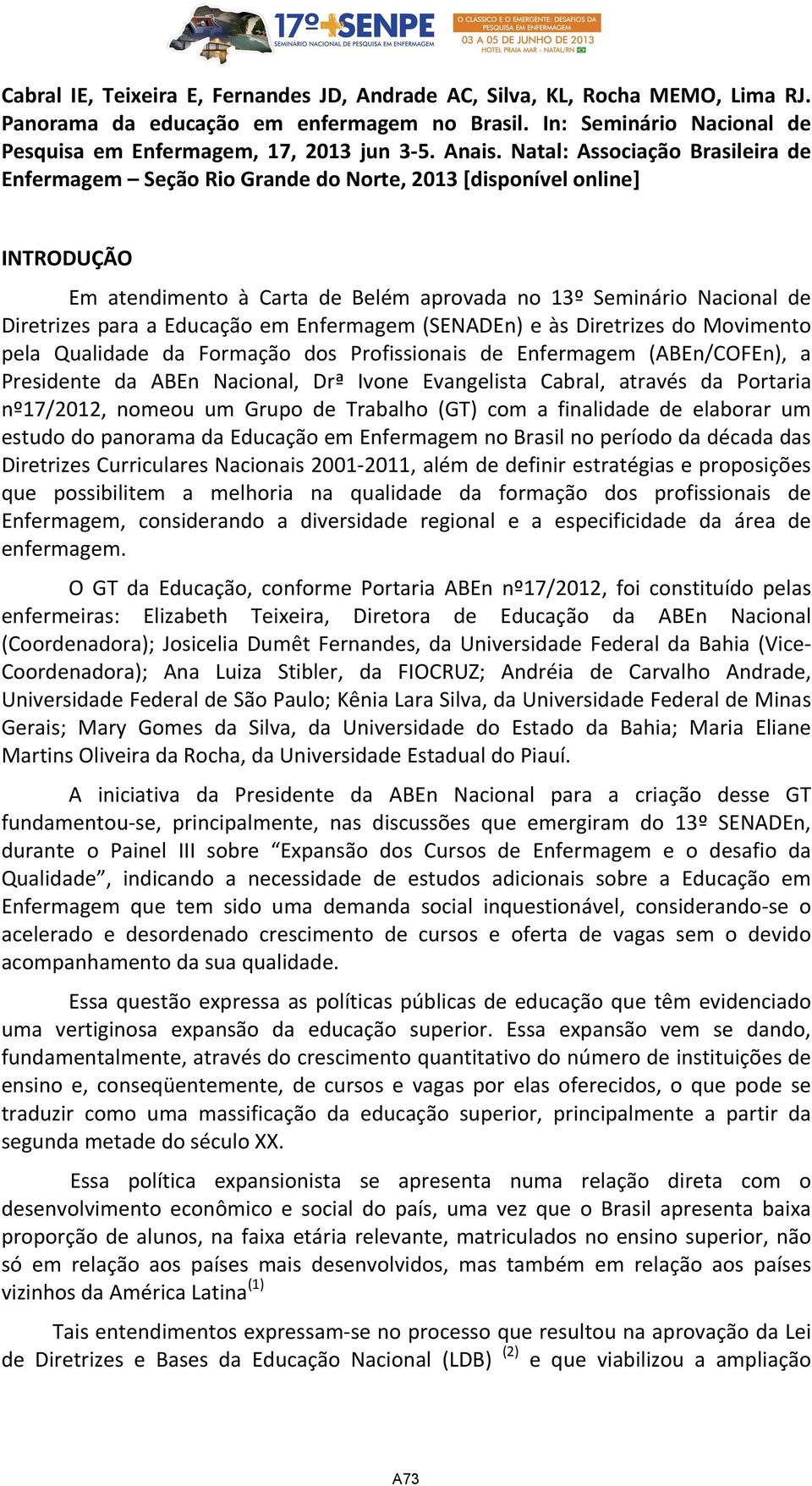 17º SENPE
SEMINÁRIO NACIONAL DE PESQUISA EM ENFERMAGEM

O CLÁSSICO E O EMERGENTE: DESAFIOS DA PESQUISA EM ENFERMAGEM
03 A 05 DE JUNHO DE 2013
HOTEL PRAIA MAR - NATAL/RN

Cabral IE, Teixeira E, Fernandes JD, Andrade AC, Silva, KL, Rocha MEMO, Lima RJ. Panorama da educação em enfermagem no Brasil. In: Seminário Nacional de Pesquisa em Enfermagem, 17, 2013 jun 3-5. Anais. Natal: Associação Brasileira de Enfermagem – Seção Rio Grande do Norte, 2013 [disponível online]

INTRODUÇÃO

Em atendimento à Carta de Belém aprovada no 13º Seminário Nacional de Diretrizes para a Educação em Enfermagem (SENADEn) e às Diretrizes do Movimento pela Qualidade da Formação dos Profissionais de Enfermagem (ABEn/COFEn), a Presidente da ABEn Nacional, Drª Ivone Evangelista Cabral, através da Portaria nº17/2012, nomeou um Grupo de Trabalho (GT) com a finalidade de elaborar um estudo do panorama da Educação em Enfermagem no Brasil no período da década das Diretrizes Curriculares Nacionais 2001-2011, além de definir estratégias e proposições que possibilitem a melhoria na qualidade da formação dos profissionais de Enfermagem, considerando a diversidade regional e a especificidade da área de enfermagem.

O GT da Educação, conforme Portaria ABEn nº17/2012, foi constituído pelas enfermeiras: Elizabeth Teixeira, Diretora de Educação da ABEn Nacional (Coordenadora); Josicelia Dumêt Fernandes, da Universidade Federal da Bahia (Vice-Coordenadora); Ana Luiza Stibler, da FIOCRUZ; Andréia de Carvalho Andrade, Universidade Federal de São Paulo; Kênia Lara Silva, da Universidade Federal de Minas Gerais; Mary Gomes da Silva, da Universidade do Estado da Bahia; Maria Eliane Martins Oliveira da Rocha, da Universidade Estadual do Piauí.

A iniciativa da Presidente da ABEn Nacional para a criação desse GT fundamentou-se, principalmente, nas discussões que emergiram do 13º SENADEn, durante o Painel III sobre “Expansão dos Cursos de Enfermagem e o desafio da Qualidade”, indicando a necessidade de estudos adicionais sobre a Educação em Enfermagem que tem sido uma demanda social inquestionável, considerando-se o acelerado e desordenado crescimento de cursos e oferta de vagas sem o devido acompanhamento da sua qualidade.

Essa questão expressa as políticas públicas de educação que têm evidenciado uma vertiginosa expansão da educação superior. Essa expansão vem se dando, fundamentalmente, através do crescimento quantitativo do número de instituições de ensino e, conseqüentemente, de cursos e vagas por elas oferecidos, o que pode se traduzir como uma massificação da educação superior, principalmente a partir da segunda metade do século XX.

Essa política expansionista se apresenta numa relação direta com o desenvolvimento econômico e social do país, uma vez que o Brasil apresenta baixa proporção de alunos, na faixa etária relevante, matriculados no ensino superior, não só em relação aos países mais desenvolvidos, mas também em relação aos países vizinhos da América Latina$^{(1)}$

Tais entendimentos expressam-se no processo que resultou na aprovação da Lei de Diretrizes e Bases da Educação Nacional (LDB) $^{(2)}$ e que viabilizou a ampliação

A73